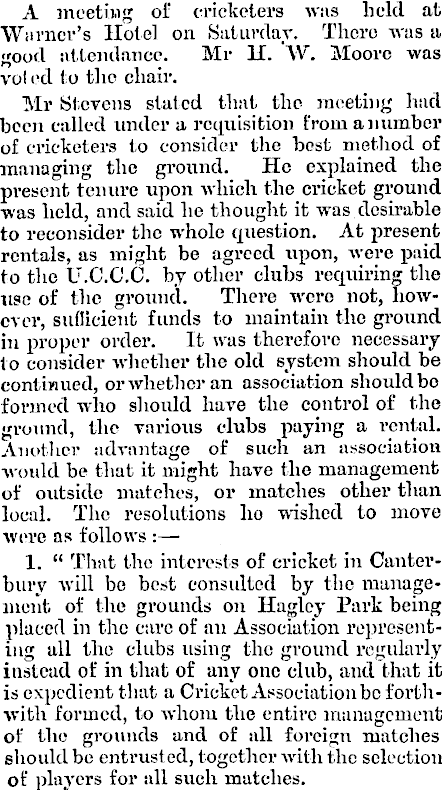 A meeting of cricketers was held at Warner's Hotel on Saturday. There was a good attendance. Mr H. W. Moore was voted to the chair.

Mr Stevens stated that the meeting had been called under a requisition from a number of cricketers to consider the best method of managing the ground. He explained the present tenure upon which the cricket ground was held, and said he thought it was desirable to reconsider the whole question. At present rentals, as might be agreed upon, were paid to the U.C.C.C. by other clubs requiring the use of the ground. There were not, however, sufficient funds to maintain the ground in proper order. It was therefore necessary to consider whether the old system should be continued, or whether an association should be formed who should have the control of the ground, the various clubs paying a rental. Another advantage of such an association would be that it might have the management of outside matches, or matches other than local. The resolutions he wished to move were as follows:—

1. "That the interests of cricket in Canterbury will be best consulted by the management of the grounds on Hagley Park being placed in the care of an Association representing all the clubs using the ground regularly instead of in that of any one club, and that it is expedient that a Cricket Association be forthwith formed, to whom the entire management of the grounds and of all foreign matches should be entrusted, together with the selection of players for all such matches.